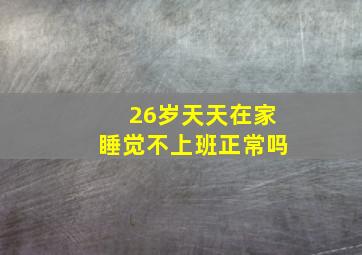 26岁天天在家
睡觉不上班正常吗